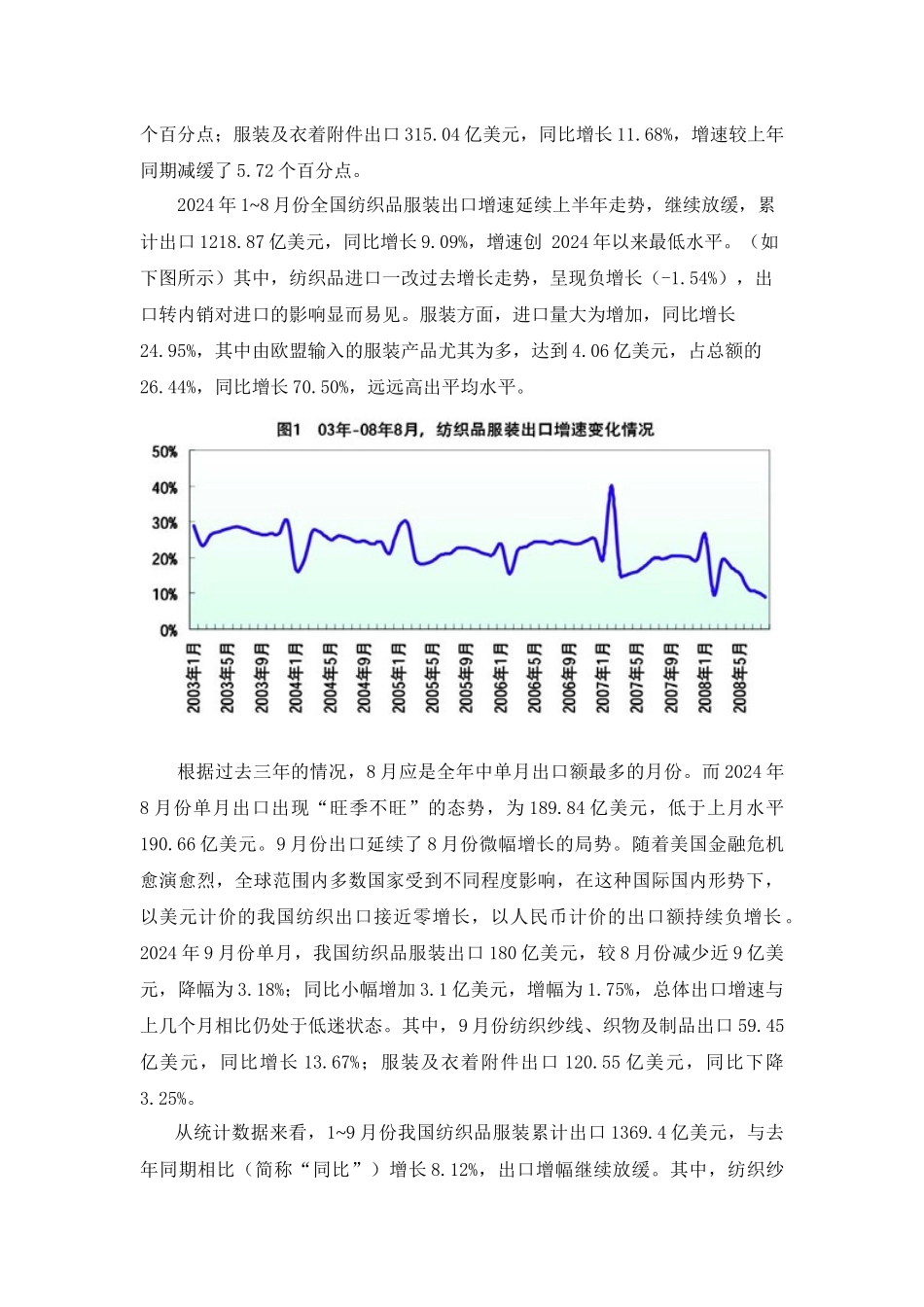 个百分点；服装及衣着附件出口 315.04 亿美元，同比增长 11.68%，增速较上年同期减缓了 5.72 个百分点。

2024 年 1~8 月份全国纺织品服装出口增速延续上半年走势，继续放缓，累计出口 1218.87 亿美元，同比增长 9.09%，增速创 2024 年以来最低水平。（如下图所示）其中，纺织品进口一改过去增长走势，呈现负增长（-1.54%），出口转内销对进口的影响显而易见。服装方面，进口量大为增加，同比增长 24.95%，其中由欧盟输入的服装产品尤其为多，达到 4.06 亿美元，占总额的 26.44%，同比增长 70.50%，远远高出平均水平。

图1 03年-08年8月，纺织品服装出口增速变化情况

50%
40%
30%
20%
10%
0%

2003年1月 2003年5月 2003年9月 2004年1月 2004年5月 2004年9月 2005年1月 2005年5月 2005年9月 2006年1月 2006年5月 2006年9月 2007年1月 2007年5月 2007年9月 2008年1月 2008年5月

根据过去三年的情况，8 月应是全年中单月出口额最多的月份。而 2024 年 8 月份单月出口出现“旺季不旺”的态势，为 189.84 亿美元，低于上月水平 190.66 亿美元。9 月份出口延续了 8 月份微幅增长的局势。随着美国金融危机愈演愈烈，全球范围内多数国家受到不同程度影响，在这种国际国内形势下，以美元计价的我国纺织出口接近零增长，以人民币计价的出口额持续负增长。2024 年 9 月份单月，我国纺织品服装出口 180 亿美元，较 8 月份减少近 9 亿美元，降幅为 3.18%；同比小幅增加 3.1 亿美元，增幅为 1.75%，总体出口增速与上几个月相比仍处于低迷状态。其中，9 月份纺织纱线、织物及制品出口 59.45 亿美元，同比增长 13.67%；服装及衣着附件出口 120.55 亿美元，同比下降 3.25%。

从统计数据来看，1~9 月份我国纺织品服装累计出口 1369.4 亿美元，与去年同期相比（简称“同比”）增长 8.12%，出口增幅继续放缓。其中，纺织纱